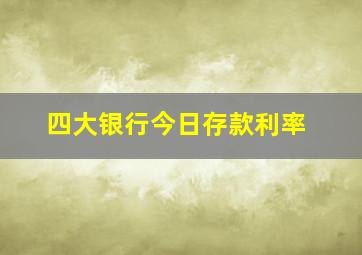 四大银行今日存款利率